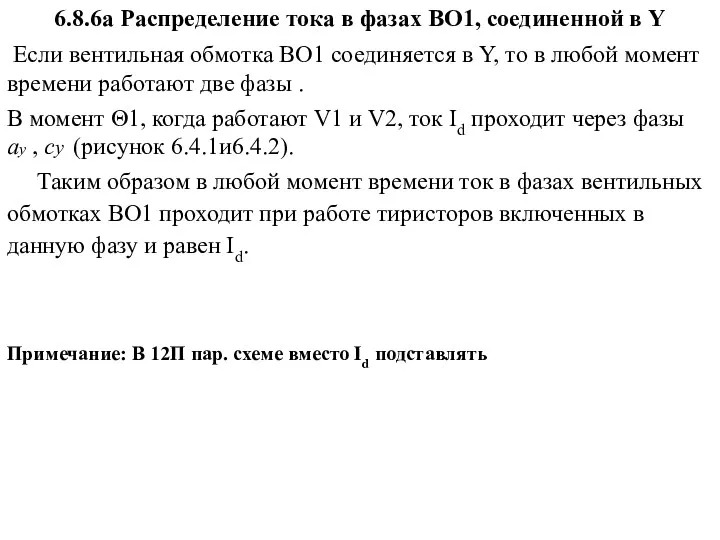 6.8.6а Распределение тока в фазах ВО1, соединенной в Y

Если вентильная обмотка ВО1 соединяется в Y, то в любой момент времени работают две фазы .

В момент Θ1, когда работают V1 и V2, ток $I_d$ проходит через фазы $a_y$ , $c_y$ (рисунок 6.4.1и6.4.2).

Таким образом в любой момент времени ток в фазах вентильных обмотках ВО1 проходит при работе тиристоров включенных в данную фазу и равен $I_d$.

Примечание: В 12П пар. схеме вместо $I_d$ подставлять